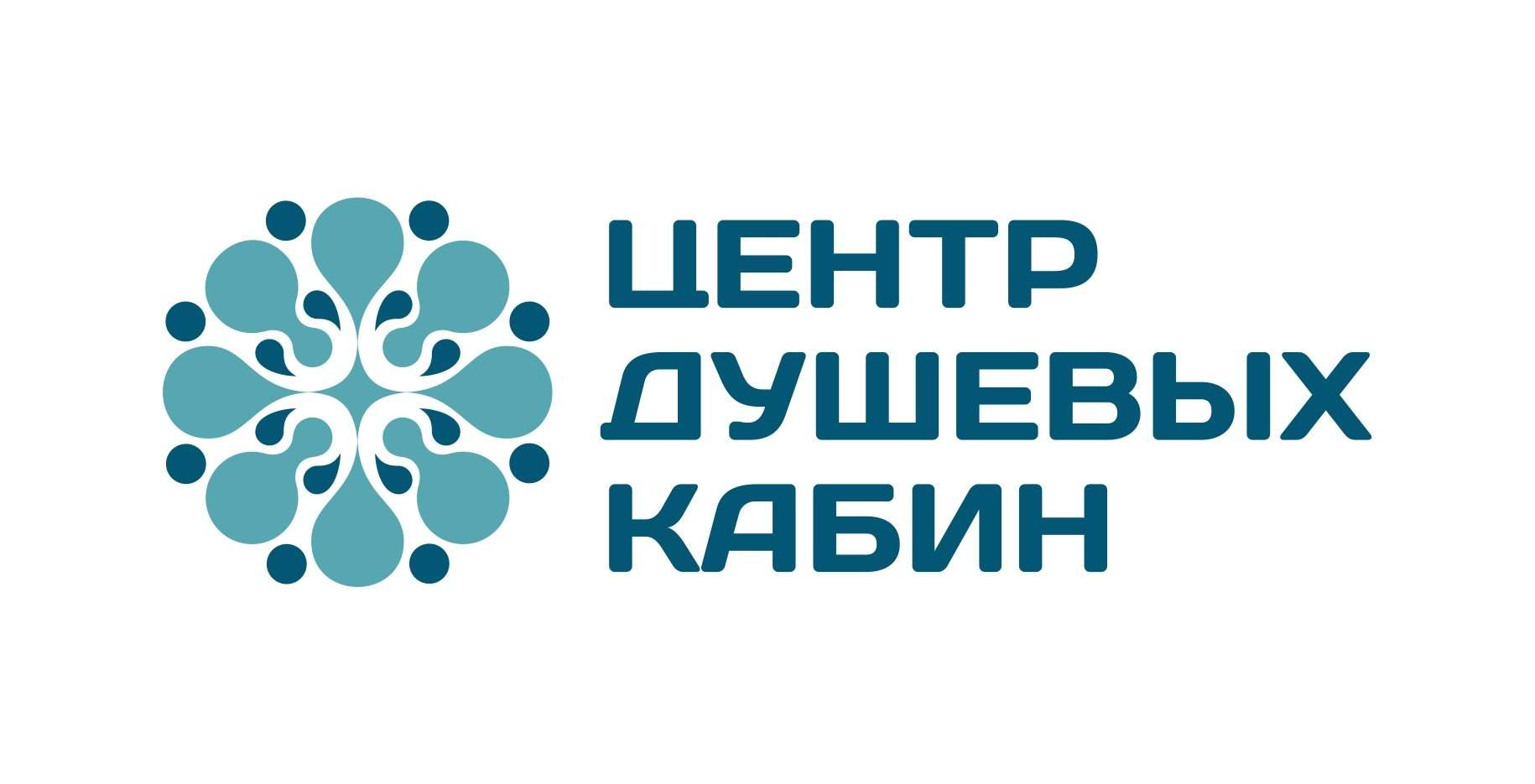 ЦЕНТР
ДУШЕВЫХ
КАБИН